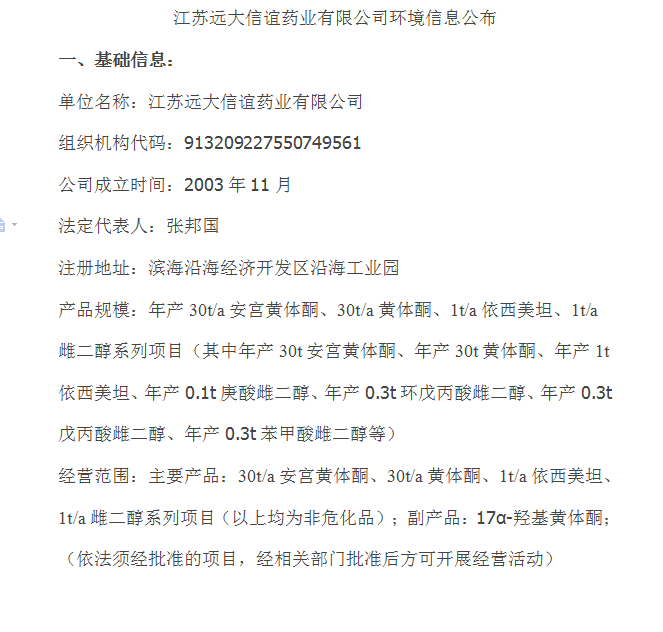 江苏远大信谊药业有限公司环境信息公布

一、基础信息：

单位名称：江苏远大信谊药业有限公司

组织机构代码：913209227550749561

公司成立时间：2003 年 11 月

法定代表人：张邦国

注册地址：滨海沿海经济开发区沿海工业园

产品规模：年产 30t/a 安宫黄体酮、30t/a 黄体酮、1t/a 依西美坦、1t/a 雌二醇系列项目（其中年产 30t 安宫黄体酮、年产 30t 黄体酮、年产 1t 依西美坦、年产 0.1t 庚酸雌二醇、年产 0.3t 环戊丙酸雌二醇、年产 0.3t 戊丙酸雌二醇、年产 0.3t 苯甲酸雌二醇等）

经营范围：主要产品：30t/a 安宫黄体酮、30t/a 黄体酮、1t/a 依西美坦、1t/a 雌二醇系列项目（以上均为非危化品）；副产品：17α-羟基黄体酮；（依法须经批准的项目，经相关部门批准后方可开展经营活动）